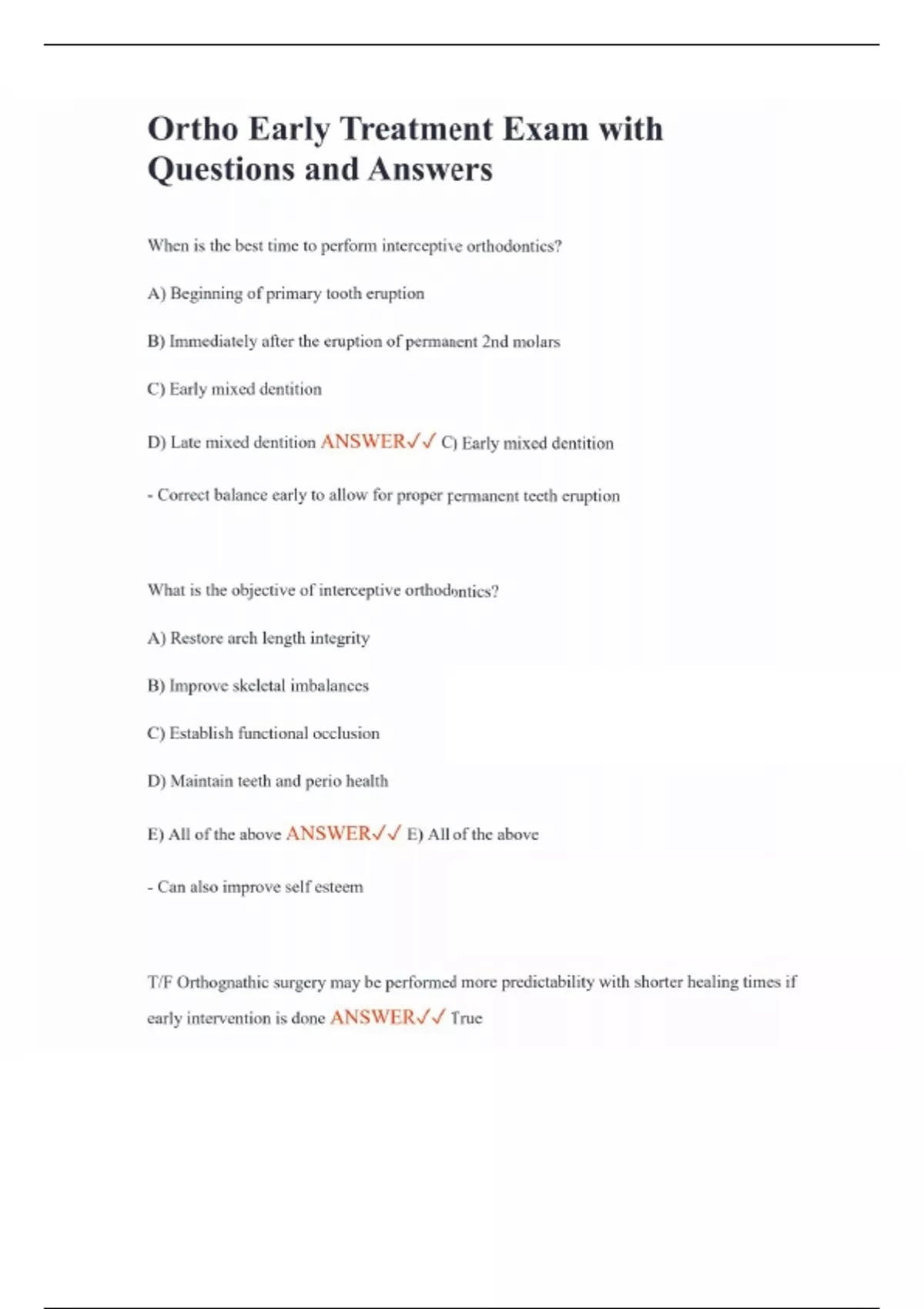 Ortho Early Treatment Exam with Questions and Answers

When is the best time to perform interceptive orthodontics?

A) Beginning of primary tooth eruption

B) Immediately after the eruption of permanent 2nd molars

C) Early mixed dentition

D) Late mixed dentition ANSWER✓✓ C) Early mixed dentition

- Correct balance early to allow for proper permanent teeth eruption

What is the objective of interceptive orthodontics?

A) Restore arch length integrity

B) Improve skeletal imbalances

C) Establish functional occlusion

D) Maintain teeth and perio health

E) All of the above ANSWER✓✓ E) All of the above

- Can also improve self esteem

T/F Orthognathic surgery may be performed more predictability with shorter healing times if early intervention is done ANSWER✓✓ True